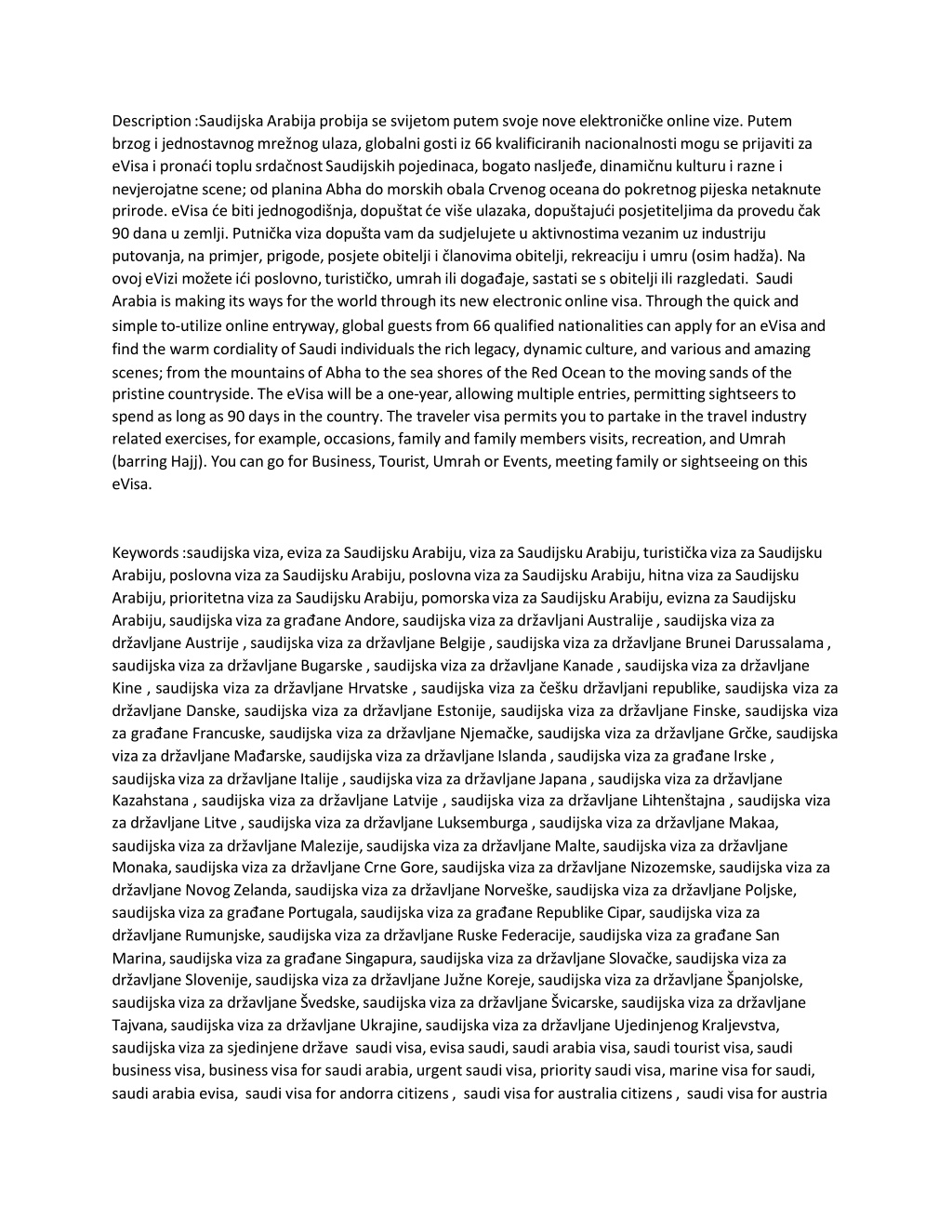 Description :Saudijska Arabija probija se svijetom putem svoje nove elektroničke online vize. Putem brzog i jednostavnog mrežnog ulaza, globalni gosti iz 66 kvalificiranih nacionalnosti mogu se prijaviti za eVisa i pronaći toplu srdačnost Saudijskih pojedinaca, bogato nasljeđe, dinamičnu kulturu i razne i nevjerojatne scene; od planina Abha do morskih obala Crvenog oceana do pokretnog pijeska netaknute prirode. eVisa će biti jednogodišnja, dopuštat će više ulazaka, dopuštajući posjetiteljima da provedu čak 90 dana u zemlji. Putnička viza dopušta vam da sudjelujete u aktivnostima vezanim uz industriju putovanja, na primjer, prigode, posjete obitelji i članovima obitelji, rekreaciju i umru (osim hadža). Na ovoj eVizi možete ići poslovno, turističko, umrah ili događaje, sastati se s obitelji ili razgledati. Saudi Arabia is making its ways for the world through its new electronic online visa. Through the quick and simple to-utilize online entryway, global guests from 66 qualified nationalities can apply for an eVisa and find the warm cordiality of Saudi individuals the rich legacy, dynamic culture, and various and amazing scenes; from the mountains of Abha to the sea shores of the Red Ocean to the moving sands of the pristine countryside. The eVisa will be a one-year, allowing multiple entries, permitting sightseers to spend as long as 90 days in the country. The traveler visa permits you to partake in the travel industry related exercises, for example, occasions, family and family members visits, recreation, and Umrah (barring Hajj). You can go for Business, Tourist, Umrah or Events, meeting family or sightseeing on this eVisa.

Keywords :saudijska viza, eviza za Saudijsku Arabiju, viza za Saudijsku Arabiju, turistička viza za Saudijsku Arabiju, poslovna viza za Saudijsku Arabiju, poslovna viza za Saudijsku Arabiju, hitna viza za Saudijsku Arabiju, prioritetna viza za Saudijsku Arabiju, pomorska viza za Saudijsku Arabiju, evizna za Saudijsku Arabiju, saudijska viza za građane Andore, saudijska viza za državljani Australije , saudijska viza za državljane Austrije , saudijska viza za državljane Belgije , saudijska viza za državljane Brunei Darussalama , saudijska viza za državljane Bugarske , saudijska viza za državljane Kanade , saudijska viza za državljane Kine , saudijska viza za državljane Hrvatske , saudijska viza za češku državljani republike, saudijska viza za državljane Danske, saudijska viza za državljane Estonije, saudijska viza za državljane Finske, saudijska viza za građane Francuske, saudijska viza za državljane Njemačke, saudijska viza za državljane Grčke, saudijska viza za državljane Mađarske, saudijska viza za državljane Islanda , saudijska viza za građane Irske , saudijska viza za državljane Italije , saudijska viza za državljane Japana , saudijska viza za državljane Kazahstana , saudijska viza za državljane Latvije , saudijska viza za državljane Lihtenštajna , saudijska viza za državljane Litve , saudijska viza za državljane Luksemburga , saudijska viza za državljane Makaa, saudijska viza za državljane Malezije, saudijska viza za državljane Malte, saudijska viza za državljane Monaka, saudijska viza za državljane Crne Gore, saudijska viza za državljane Nizozemske, saudijska viza za državljane Novog Zelanda, saudijska viza za državljane Norveške, saudijska viza za državljane Poljske, saudijska viza za građane Portugala, saudijska viza za građane Republike Cipar, saudijska viza za državljane Rumunjske, saudijska viza za državljane Ruske Federacije, saudijska viza za građane San Marina, saudijska viza za građane Singapura, saudijska viza za državljane Slovačke, saudijska viza za državljane Slovenije, saudijska viza za državljane Južne Koreje, saudijska viza za državljane Španjolske, saudijska viza za državljane Švedske, saudijska viza za državljane Švicarske, saudijska viza za državljane Tajvana, saudijska viza za državljane Ukrajine, saudijska viza za državljane Ujedinjenog Kraljevstva, saudijska viza za sjedinjene države saudi visa, evisa saudi, saudi arabia visa, saudi tourist visa, saudi business visa, business visa for saudi arabia, urgent saudi visa, priority saudi visa, marine visa for saudi, saudi arabia evisa, saudi visa for andorra citizens , saudi visa for australia citizens , saudi visa for austria